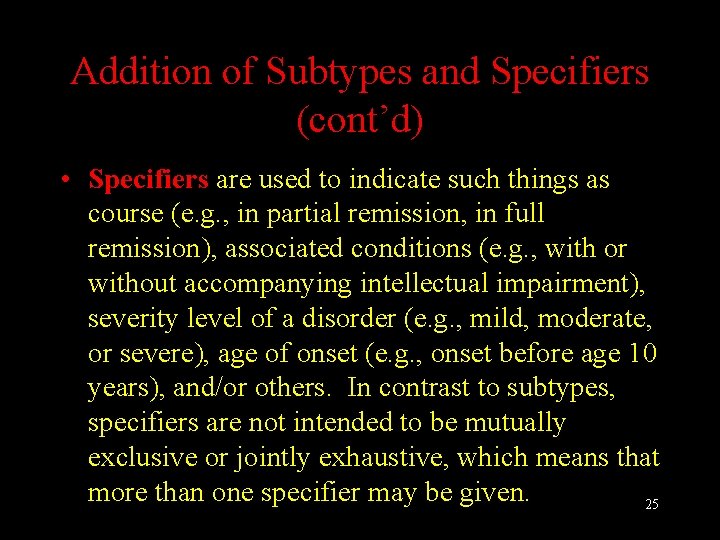 Addition of Subtypes and Specifiers (cont'd)

• Specifiers are used to indicate such things as course (e.g., in partial remission, in full remission), associated conditions (e.g., with or without accompanying intellectual impairment), severity level of a disorder (e.g., mild, moderate, or severe), age of onset (e.g., onset before age 10 years), and/or others. In contrast to subtypes, specifiers are not intended to be mutually exclusive or jointly exhaustive, which means that more than one specifier may be given.

25